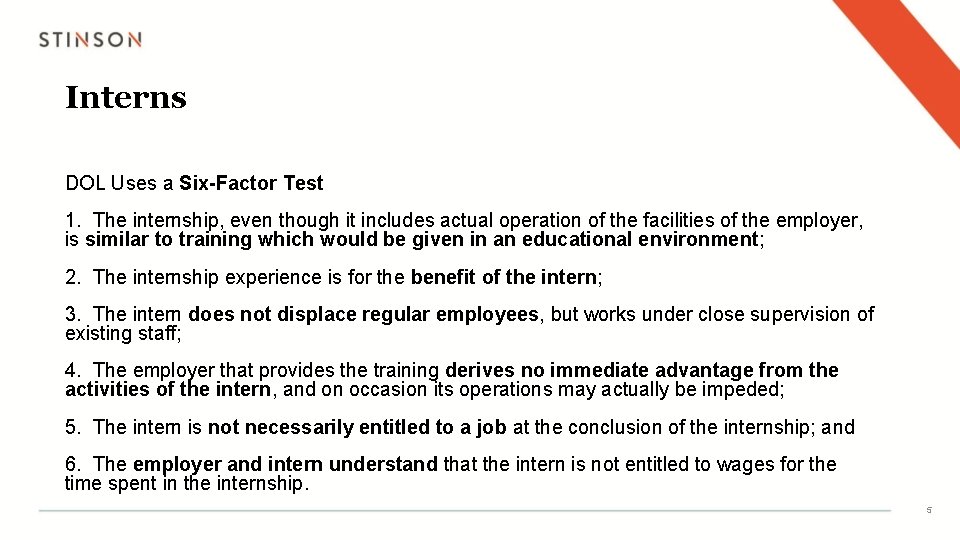 STINSON

Interns

DOL Uses a Six-Factor Test

1. The internship, even though it includes actual operation of the facilities of the employer, is similar to training which would be given in an educational environment;

2. The internship experience is for the benefit of the intern;

3. The intern does not displace regular employees, but works under close supervision of existing staff;

4. The employer that provides the training derives no immediate advantage from the activities of the intern, and on occasion its operations may actually be impeded;

5. The intern is not necessarily entitled to a job at the conclusion of the internship; and

6. The employer and intern understand that the intern is not entitled to wages for the time spent in the internship.

5